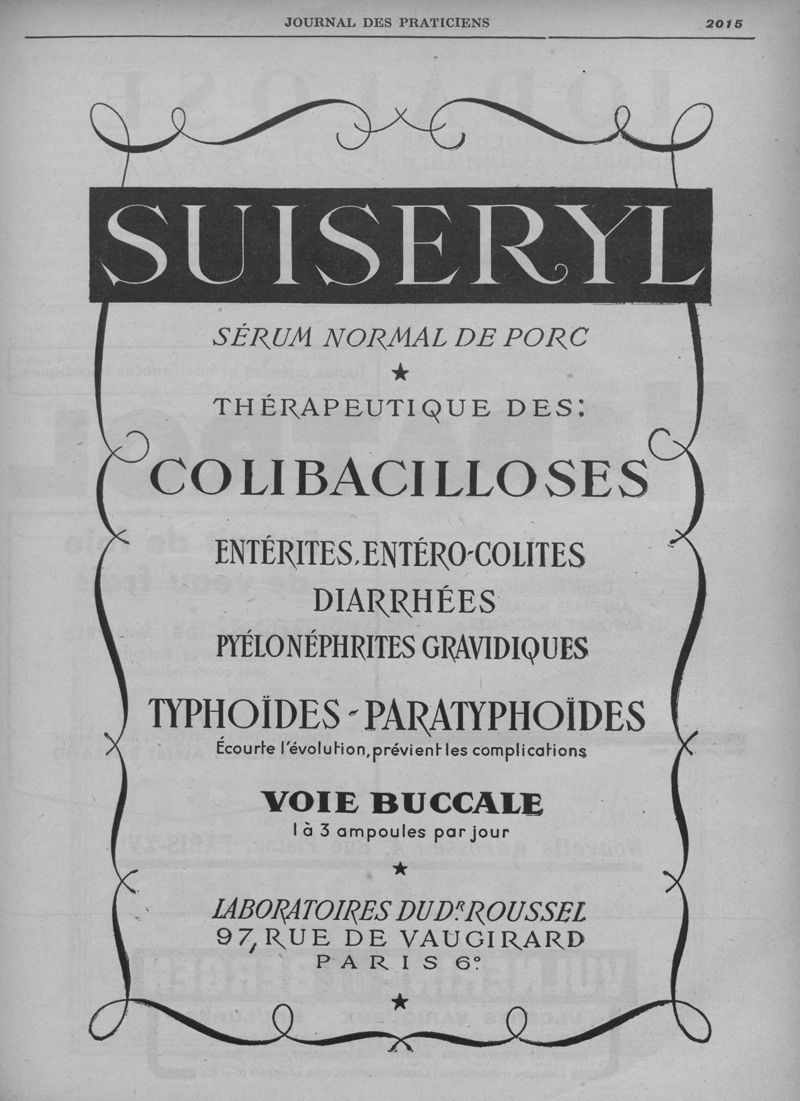 JOURNAL DES PRATICIENS 2015

SUISERYL

SÉRUM NORMAL DE PORC

★

THÉRAPEUTIQUE DES:

COLIBACILLOSES

ENTÉRITES, ENTÉRO-COLITES

DIARRHÉES

PYÉLONÉPHRITES GRAVIDIQUES

TYPHOÏDES - PARATYPHOÏDES

Écourte l'évolution, prévient les complications

VOIE BUCCALE

1 à 3 ampoules par jour

★

LABORATOIRES DU Dr ROUSSEL

97, RUE DE VAUGIRARD

PARIS 6e

★